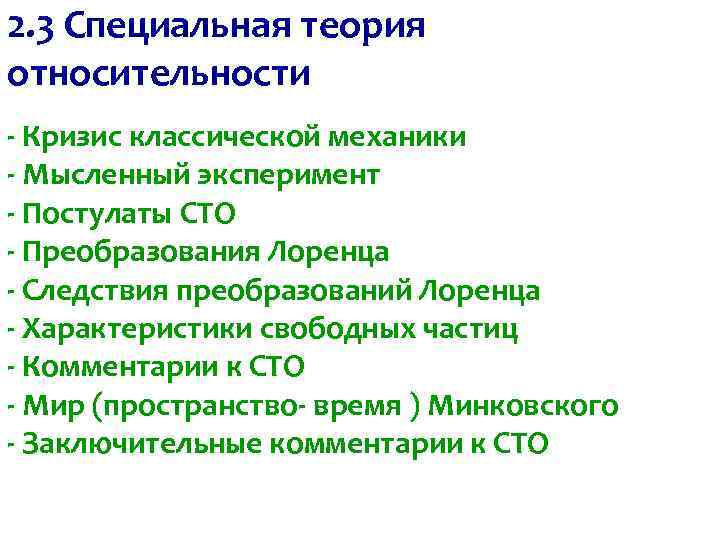 2.3 Специальная теория относительности

- Кризис классической механики
- Мысленный эксперимент
- Постулаты СТО
- Преобразования Лоренца
- Следствия преобразований Лоренца
- Характеристики свободных частиц
- Комментарии к СТО
- Мир (пространство- время ) Минковского
- Заключительные комментарии к СТО